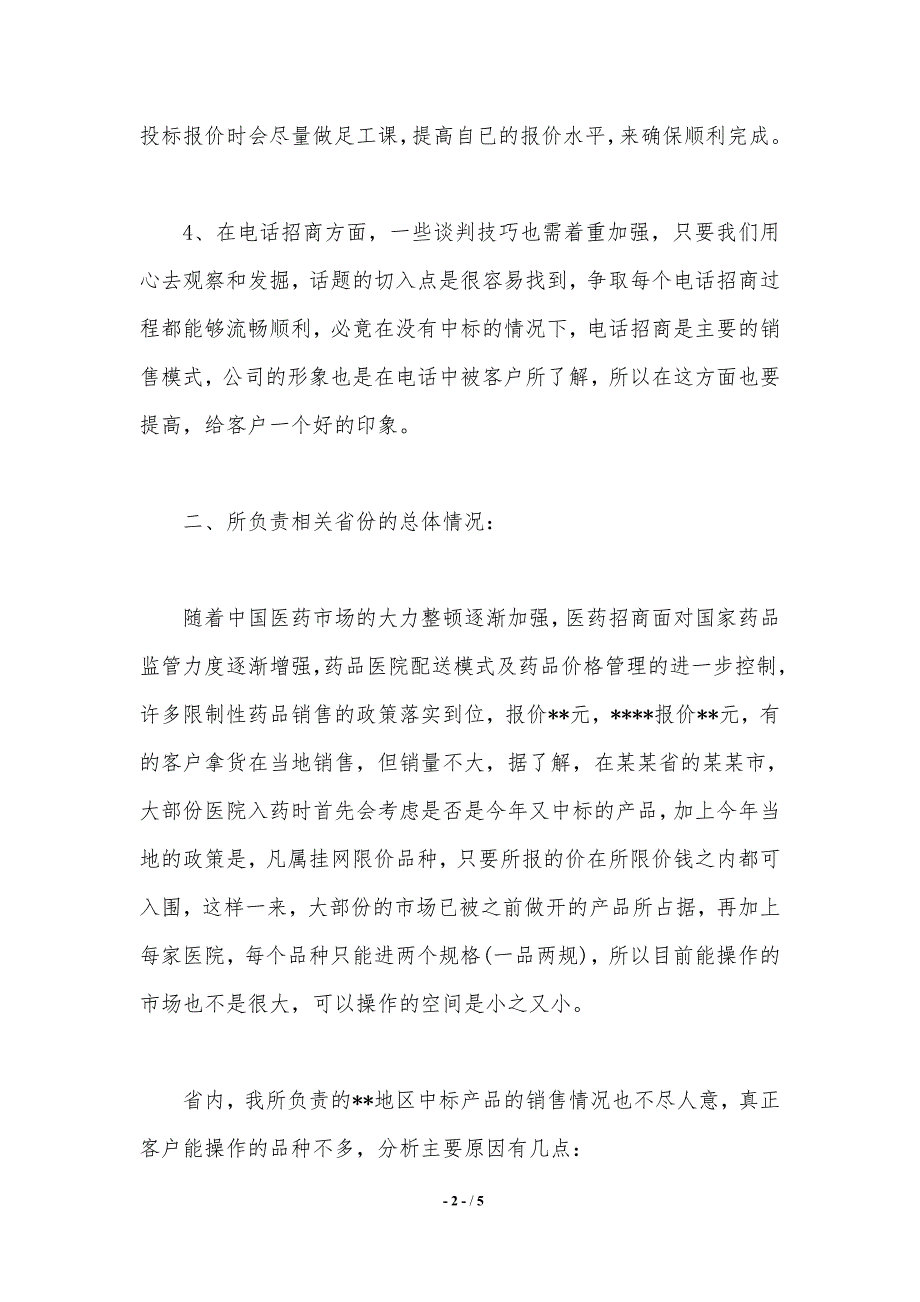 投标报价时会尽量做足工课，提高自已的报价水平，来确保顺利完成。

4、在电话招商方面，一些谈判技巧也需着重加强，只要我们用心去观察和发掘，话题的切入点是很容易找到，争取每个电话招商过程都能够流畅顺利，必竟在没有中标的情况下，电话招商是主要的销售模式，公司的形象也是在电话中被客户所了解，所以在这方面也要提高，给客户一个好的印象。

二、所负责相关省份的总体情况：

随着中国医药市场的大力整顿逐渐加强，医药招商面对国家药品监管力度逐渐增强，药品医院配送模式及药品价格管理的进一步控制，许多限制性药品销售的政策落实到位，报价**元，****报价**元，有的客户拿货在当地销售，但销量不大，据了解，在某某省的某某市，大部份医院入药时首先会考虑是否是今年又中标的产品，加上今年当地的政策是，凡属挂网限价品种，只要所报的价在所限价钱之内都可入围，这样一来，大部份的市场已被之前做开的产品所占据，再加上每家医院，每个品种只能进两个规格(一品两规)，所以目前能操作的市场也不是很大，可以操作的空间是小之又小。

省内，我所负责的**地区中标产品的销售情况也不尽人意，真正客户能操作的品种不多，分析主要原因有几点：

- 2 - / 5